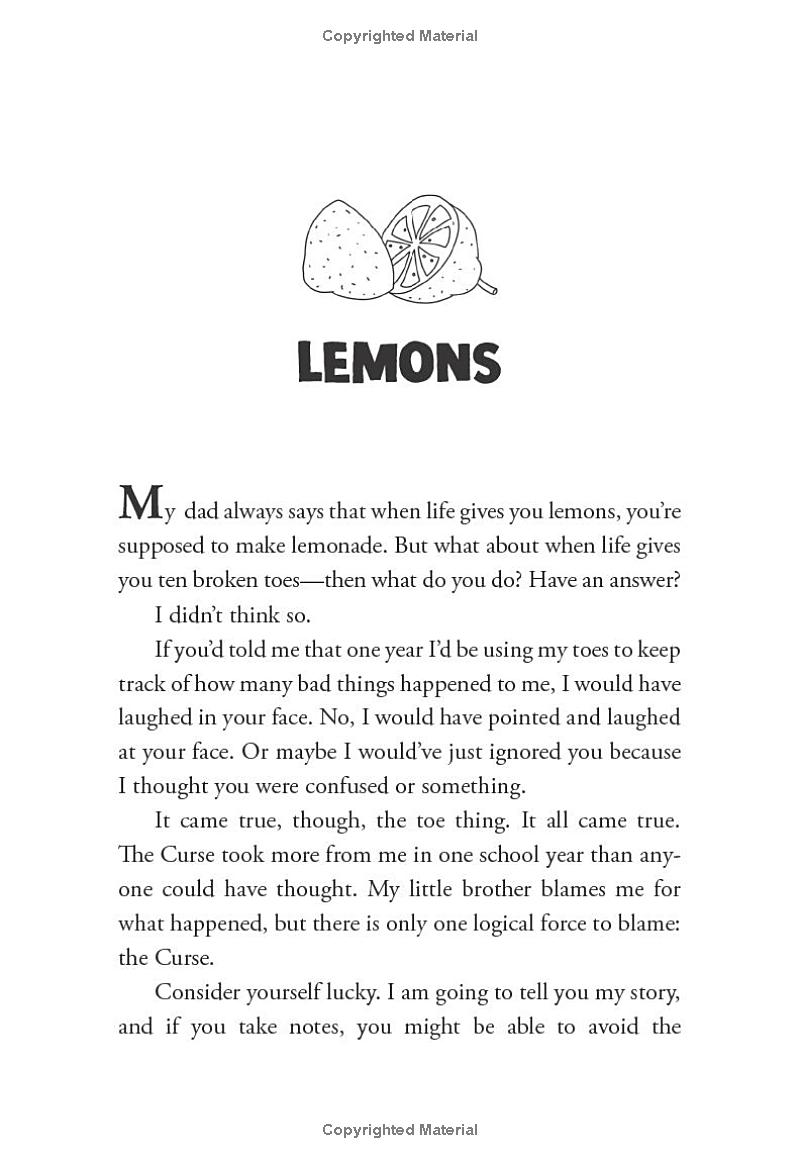 Copyrighted Material

LEMONS

My dad always says that when life gives you lemons, you're supposed to make lemonade. But what about when life gives you ten broken toes—then what do you do? Have an answer?

I didn't think so.

If you'd told me that one year I'd be using my toes to keep track of how many bad things happened to me, I would have laughed in your face. No, I would have pointed and laughed at your face. Or maybe I would've just ignored you because I thought you were confused or something.

It came true, though, the toe thing. It all came true. The Curse took more from me in one school year than anyone could have thought. My little brother blames me for what happened, but there is only one logical force to blame: the Curse.

Consider yourself lucky. I am going to tell you my story, and if you take notes, you might be able to avoid the

Copyrighted Material